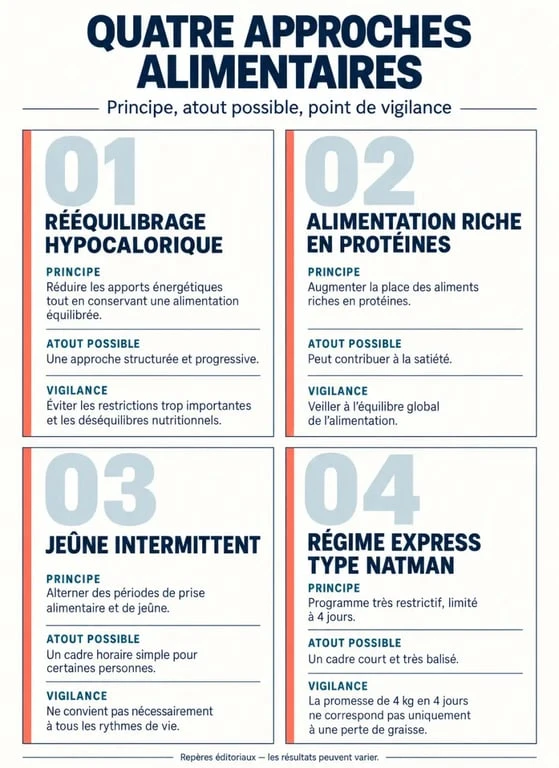 QUATRE APPROCHES ALIMENTAIRES

Principe, atout possible, point de vigilance

01

RÉÉQUILIBRAGE HYPOCALORIQUE

PRINCIPE
Réduire les apports énergétiques tout en conservant une alimentation équilibrée.

ATOUT POSSIBLE
Une approche structurée et progressive.

VIGILANCE
Éviter les restrictions trop importantes et les déséquilibres nutritionnels.

02

ALIMENTATION RICHE EN PROTÉINES

PRINCIPE
Augmenter la place des aliments riches en protéines.

ATOUT POSSIBLE
Peut contribuer à la satiété.

VIGILANCE
Veiller à l'équilibre global de l'alimentation.

03

JEÛNE INTERMITTENT

PRINCIPE
Alterner des périodes de prise alimentaire et de jeûne.

ATOUT POSSIBLE
Un cadre horaire simple pour certaines personnes.

VIGILANCE
Ne convient pas nécessairement à tous les rythmes de vie.

04

RÉGIME EXPRESS TYPE NATMAN

PRINCIPE
Programme très restrictif, limité à 4 jours.

ATOUT POSSIBLE
Un cadre court et très balisé.

VIGILANCE
La promesse de 4 kg en 4 jours ne correspond pas uniquement à une perte de graisse.

Repères éditoriaux — les résultats peuvent varier.